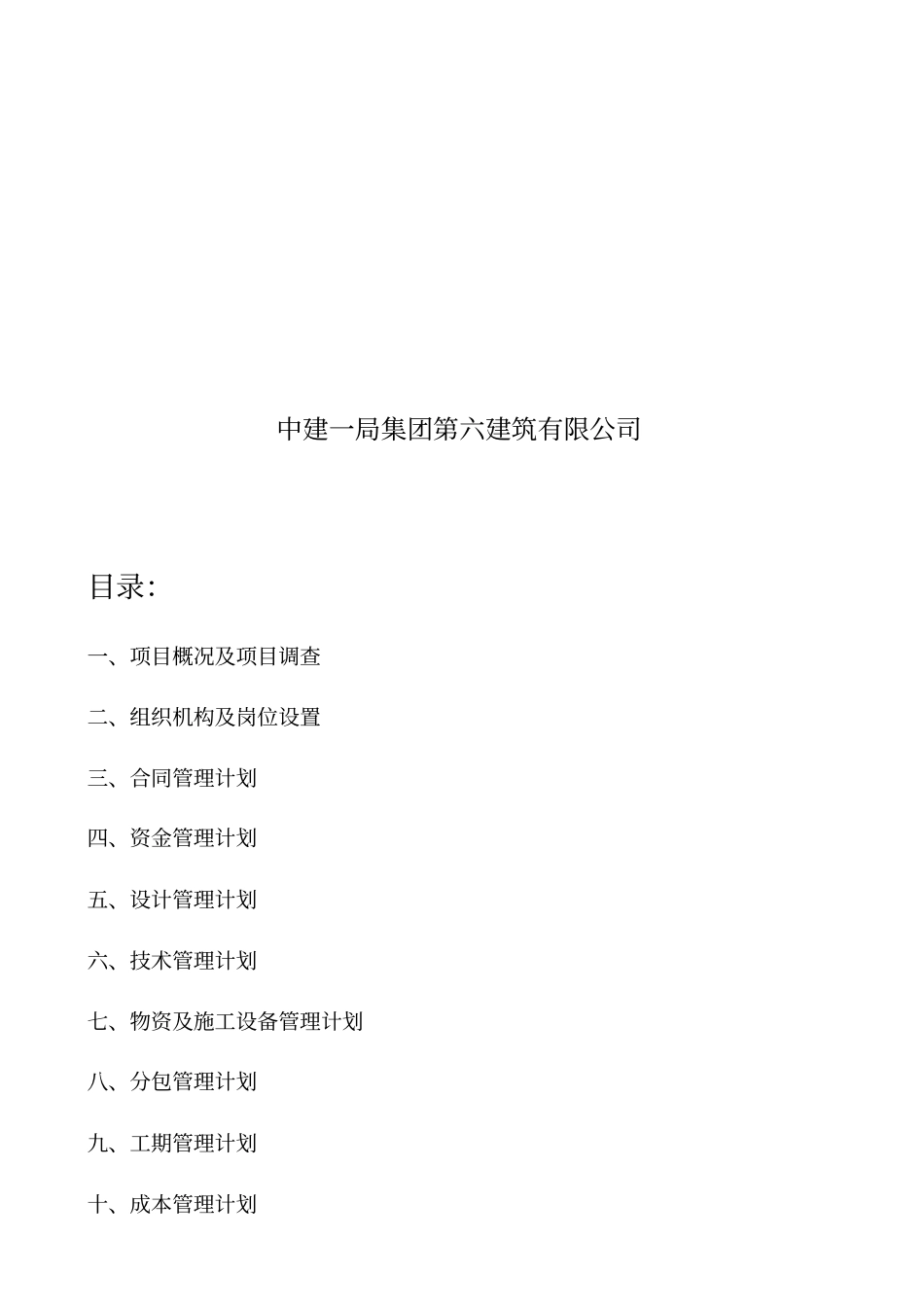 中建一局集团第六建筑有限公司

目录:

一、项目概况及项目调查

二、组织机构及岗位设置

三、合同管理计划

四、资金管理计划

五、设计管理计划

六、技术管理计划

七、物资及施工设备管理计划

八、分包管理计划

九、工期管理计划

十、成本管理计划